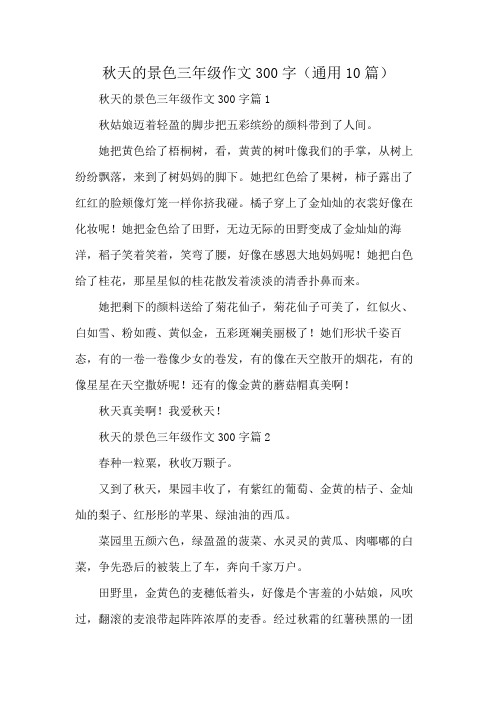 秋天的景色三年级作文300字（通用10篇）

秋天的景色三年级作文300字篇1

秋姑娘迈着轻盈的脚步把五彩缤纷的颜料带到了人间。

她把黄色给了梧桐树，看，黄黄的树叶像我们的手掌，从树上纷纷飘落，来到了树妈妈的脚下。她把红色给了果树，柿子露出了红红的脸颊像灯笼一样你挤我碰。橘子穿上了金灿灿的衣裳好像在化妆呢！她把金色给了田野，无边无际的田野变成了金灿灿的海洋，稻子笑着笑着，笑弯了腰，好像在感恩大地妈妈呢！她把白色给了桂花，那星星似的桂花散发着淡淡的清香扑鼻而来。

她把剩下的颜料送给了菊花仙子，菊花仙子可美了，红似火、白如雪、粉如霞、黄似金，五彩斑斓美丽极了！她们形状千姿百态，有的一卷一卷像少女的卷发，有的像在天空散开的烟花，有的像星星在天空撒娇呢！还有的像金黄的蘑菇帽真美啊！

秋天真美啊！我爱秋天！

秋天的景色三年级作文300字篇2

春种一粒粟，秋收万颗子。

又到了秋天，果园丰收了，有紫红的葡萄、金黄的桔子、金灿灿的梨子、红彤彤的苹果、绿油油的西瓜。

菜园里五颜六色，绿盈盈的菠菜、水灵灵的黄瓜、肉嘟嘟的白菜，争先恐后的被装上了车，奔向千家万户。

田野里，金黄色的麦穗低着头，好像是个害羞的小姑娘，风吹过，翻滚的麦浪带起阵阵浓厚的麦香。经过秋霜的红薯秧黑的一团